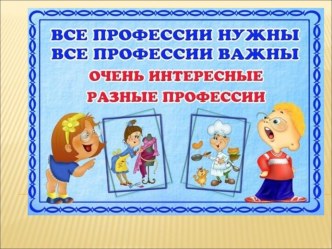 ВСЕ ПРОФЕССИИ НУЖНЫ
ВСЕ ПРОФЕССИИ ВАЖНЫ
ОЧЕНЬ ИНТЕРЕСНЫЕ
РАЗНЫЕ ПРОФЕССИИ